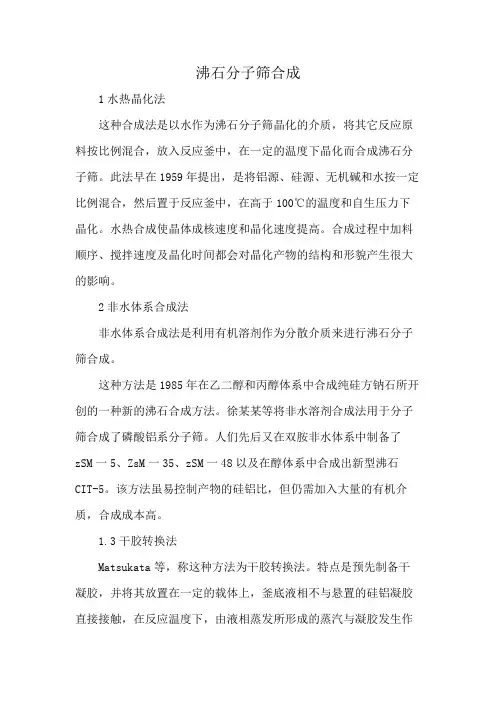 沸石分子筛合成

1 水热晶化法

这种合成法是以水作为沸石分子筛晶化的介质，将其它反应原料按比例混合，放入反应釜中，在一定的温度下晶化而合成沸石分子筛。此法早在 1959 年提出，是将铝源、硅源、无机碱和水按一定比例混合，然后置于反应釜中，在高于 100℃的温度和自生压力下晶化。水热合成使晶体成核速度和晶化速度提高。合成过程中加料顺序、搅拌速度及晶化时间都会对晶化产物的结构和形貌产生很大的影响。

2 非水体系合成法

非水体系合成法是利用有机溶剂作为分散介质来进行沸石分子筛合成。

这种方法是 1985 年在乙二醇和丙醇体系中合成纯硅方钠石所开创的一种新的沸石合成方法。徐某某等将非水溶剂合成法用于分子筛合成了磷酸铝系分子筛。人们先后又在双胺非水体系中制备了 zSM 一 5、ZsM 一 35、zSM 一 48 以及在醇体系中合成出新型沸石 CIT-5。该方法虽易控制产物的硅铝比，但仍需加入大量的有机介质，合成成本高。

1.3 干胶转换法

Matsukata 等，称这种方法为干胶转换法。特点是预先制备干凝胶，并将其放置在一定的载体上，釜底液相不与悬置的硅铝凝胶直接接触，在反应温度下，由液相蒸发所形成的蒸汽与凝胶发生作